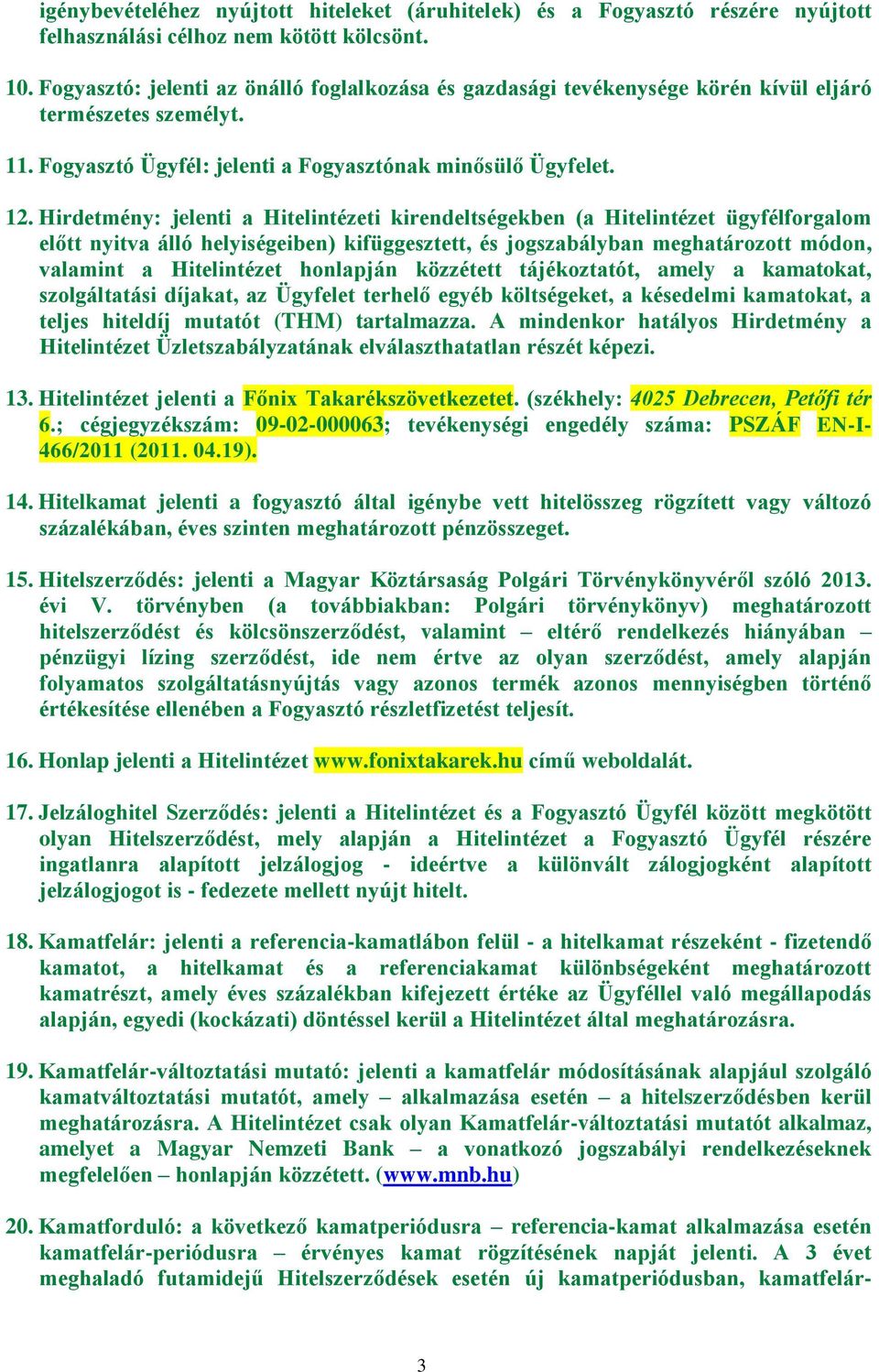 igénybevételéhez nyújtott hiteleket (áruhitelek) és a Fogyasztó részére nyújtott felhasználási célhoz nem kötött kölcsönt.

10. Fogyasztó: jelenti az önálló foglalkozása és gazdasági tevékenysége körén kívül eljáró természetes személyt.

11. Fogyasztó Ügyfél: jelenti a Fogyasztónak minősülő Ügyfelet.

12. Hirdetmény: jelenti a Hitelintézeti kirendeltségekben (a Hitelintézet ügyfélforgalom előtt nyitva álló helyiségeiben) kifüggesztett, és jogszabályban meghatározott módon, valamint a Hitelintézet honlapján közzétett tájékoztatót, amely a kamatokat, szolgáltatási díjakat, az Ügyfelet terhelő egyéb költségeket, a késedelmi kamatokat, a teljes hiteldíj mutatót (THM) tartalmazza. A mindenkor hatályos Hirdetmény a Hitelintézet Üzletszabályzatának elválaszthatatlan részét képezi.

13. Hitelintézet jelenti a Főnix Takarékszövetkezetet. (székhely: 4025 Debrecen, Petőfi tér 6.; cégjegyzékszám: 09-02-000063; tevékenységi engedély száma: PSZÁF EN-I-466/2011 (2011. 04.19).

14. Hitelkamat jelenti a fogyasztó által igénybe vett hitelösszeg rögzített vagy változó százalékában, éves szinten meghatározott pénzösszeget.

15. Hitelszerződés: jelenti a Magyar Köztársaság Polgári Törvénykönyvéről szóló 2013. évi V. törvényben (a továbbiakban: Polgári törvénykönyv) meghatározott hitelszerződést és kölcsönszerződést, valamint – eltérő rendelkezés hiányában – pénzügyi lízing szerződést, ide nem értve az olyan szerződést, amely alapján folyamatos szolgáltatásnyújtás vagy azonos termék azonos mennyiségben történő értékesítése ellenében a Fogyasztó részletfizetést teljesít.

16. Honlap jelenti a Hitelintézet www.fonixtakarek.hu című weboldalát.

17. Jelzáloghitel Szerződés: jelenti a Hitelintézet és a Fogyasztó Ügyfél között megkötött olyan Hitelszerződést, mely alapján a Hitelintézet a Fogyasztó Ügyfél részére ingatlanra alapított jelzálogjog - ideértve a különvált zálogjogként alapított jelzálogjogot is - fedezete mellett nyújt hitelt.

18. Kamatfelár: jelenti a referencia-kamatlábon felül - a hitelkamat részeként - fizetendő kamatot, a hitelkamat és a referenciakamat különbségeként meghatározott kamatrészt, amely éves százalékban kifejezett értéke az Ügyféllel való megállapodás alapján, egyedi (kockázati) döntéssel kerül a Hitelintézet által meghatározásra.

19. Kamatfelár-változtatási mutató: jelenti a kamatfelár módosításának alapjául szolgáló kamatváltoztatási mutatót, amely – alkalmazása esetén – a hitelszerződésben kerül meghatározásra. A Hitelintézet csak olyan Kamatfelár-változtatási mutatót alkalmaz, amelyet a Magyar Nemzeti Bank – a vonatkozó jogszabályi rendelkezéseknek megfelelően – honlapján közzétett. (www.mnb.hu)

20. Kamatforduló: a következő kamatperiódusra – referencia-kamat alkalmazása esetén kamatfelár-periódusra – érvényes kamat rögzítésének napját jelenti. A 3 évet meghaladó futamidejű Hitelszerződések esetén új kamatperiódusban, kamatfelár-

3